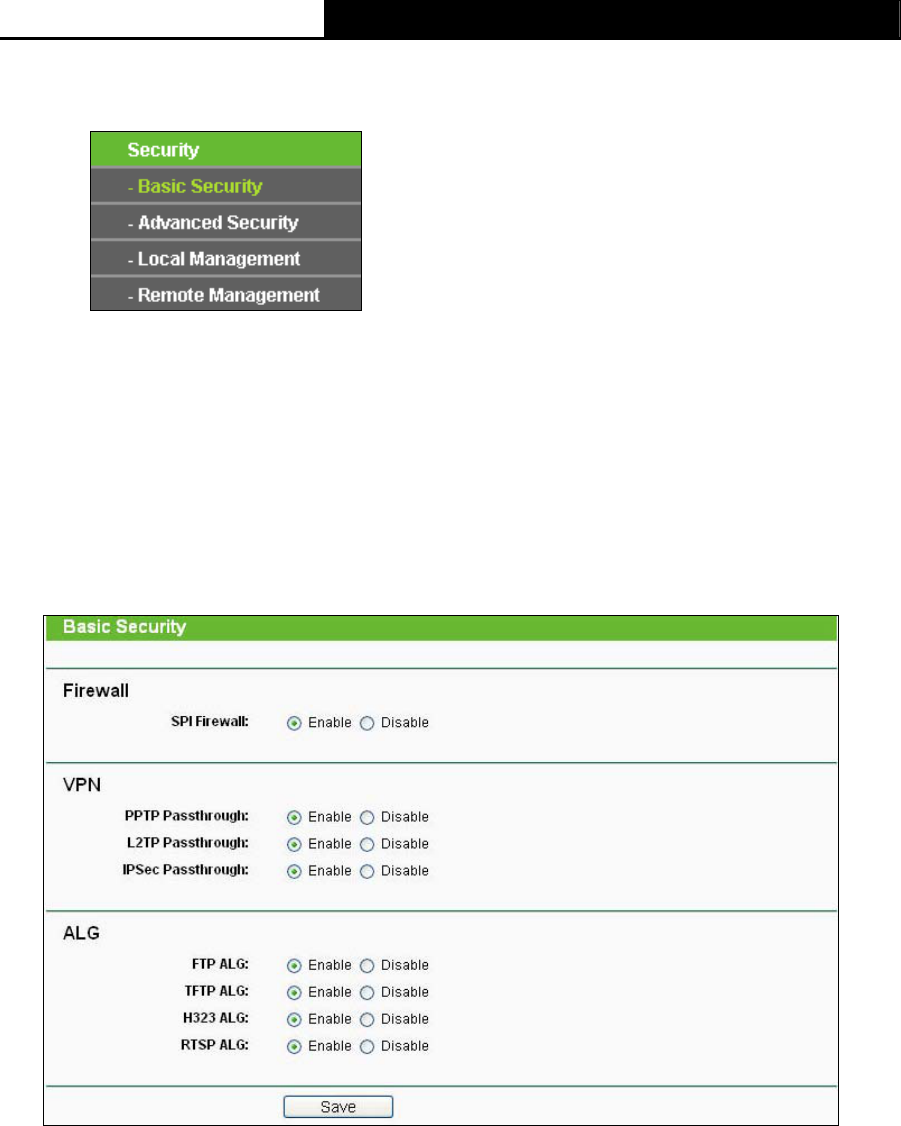 Security
- Basic Security
- Advanced Security
- Local Management
- Remote Management

Basic Security

Firewall
SPI Firewall: Enable Disable

VPN
PPTP Passthrough: Enable Disable
L2TP Passthrough: Enable Disable
IPSec Passthrough: Enable Disable

ALG
FTP ALG: Enable Disable
TFTP ALG: Enable Disable
H323 ALG: Enable Disable
RTSP ALG: Enable Disable

Save